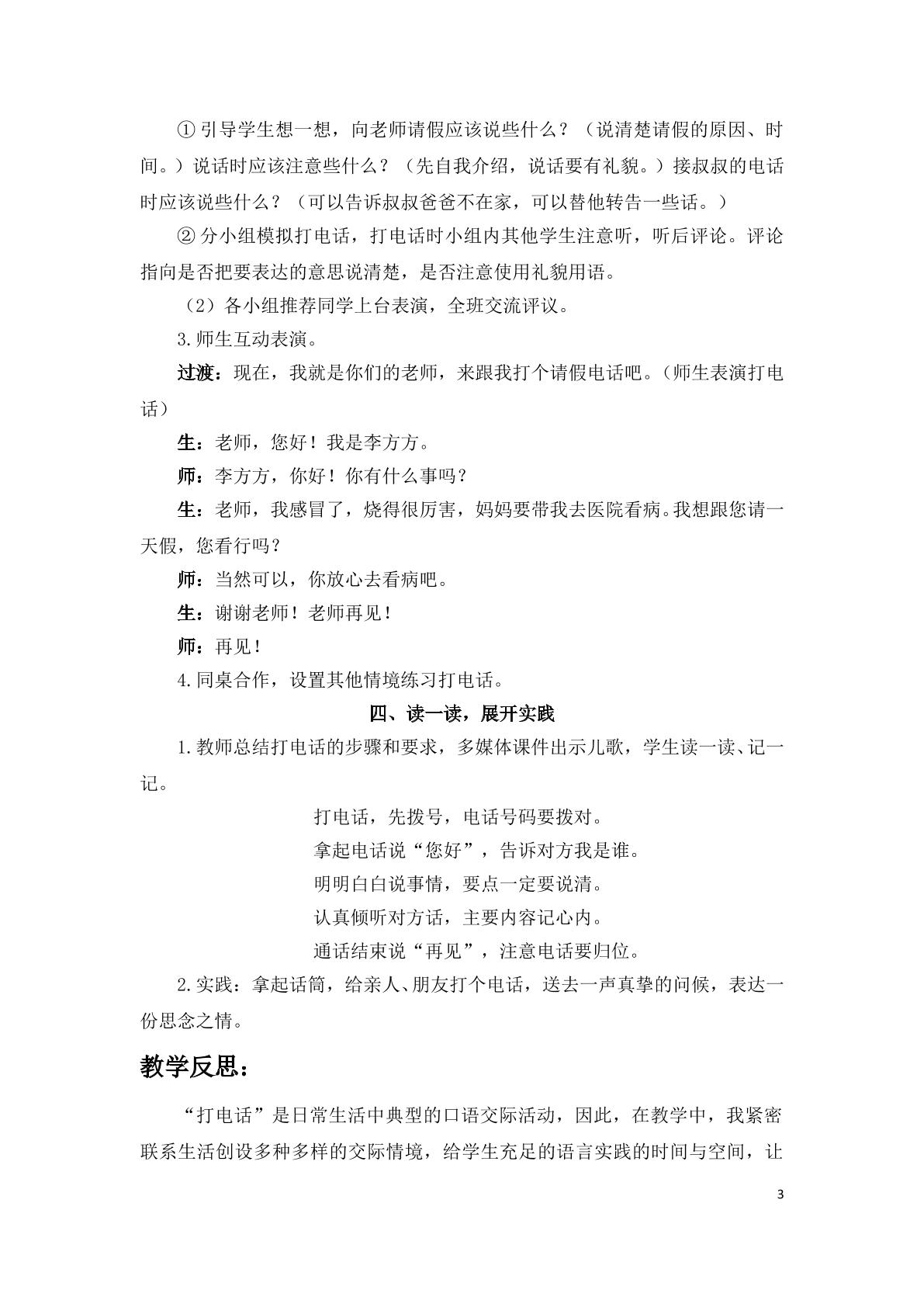 ①引导学生想一想，向老师请假应该说些什么？（说清楚请假的原因、时间。）说话时应该注意些什么？（先自我介绍，说话要有礼貌。）接叔叔的电话时应该说些什么？（可以告诉叔叔爸爸不在家，可以替他转告一些话。）

②分小组模拟打电话，打电话时小组内其他学生注意听，听后评论。评论指向是否把要表达的意思说清楚，是否注意使用礼貌用语。

（2）各小组推荐同学上台表演，全班交流评议。

3.师生互动表演。

过渡：现在，我就是你们的老师，来跟我打个请假电话吧。（师生表演打电话）

生：老师，您好！我是李方方。

师：李方方，你好！你有什么事吗？

生：老师，我感冒了，烧得很厉害，妈妈要带我去医院看病。我想跟您请一天假，您看行吗？

师：当然可以，你放心去看病吧。

生：谢谢老师！老师再见！

师：再见！

4.同桌合作，设置其他情境练习打电话。

四、读一读，展开实践

1.教师总结打电话的步骤和要求，多媒体课件出示儿歌，学生读一读、记一记。

打电话，先拨号，电话号码要拨对。
拿起电话说“您好”，告诉对方我是谁。
明明白白说事情，要点一定要说清。
认真倾听对方话，主要内容记心内。
通话结束说“再见”，注意电话要归位。

2.实践：拿起话筒，给亲人、朋友打个电话，送去一声真挚的问候，表达一份思念之情。

教学反思：

“打电话”是日常生活中典型的口语交际活动，因此，在教学中，我紧密联系生活创设多种多样的交际情境，给学生充足的语言实践的时间与空间，让

3